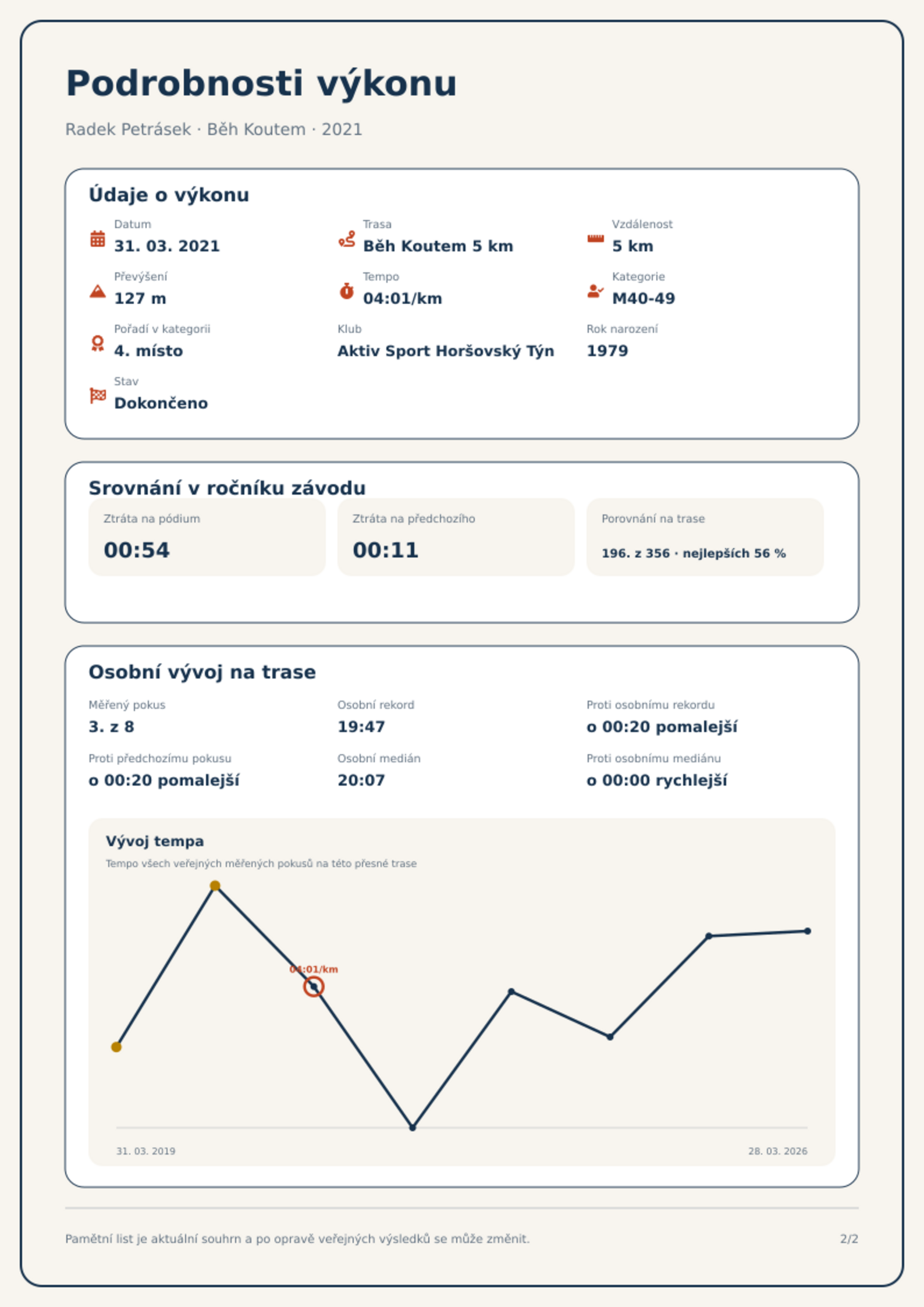 Podrobnosti výkonu

Radek Petrásek · Běh Koutem · 2021

Údaje o výkonu

Datum
31. 03. 2021

Trasa
Běh Koutem 5 km

Vzdálenost
5 km

Převýšení
127 m

Tempo
04:01/km

Kategorie
M40-49

Pořadí v kategorii
4. místo

Klub
Aktiv Sport Horšovský Týn

Rok narození
1979

Stav
Dokončeno

Srovnání v ročníku závodu

Ztráta na pódium
00:54

Ztráta na předchozího
00:11

Porovnání na trase
196. z 356 · nejlepších 56 %

Osobní vývoj na trase

Měřený pokus
3. z 8

Osobní rekord
19:47

Proti osobnímu rekordu
o 00:20 pomalejší

Proti předchozímu pokusu
o 00:20 pomalejší

Osobní medián
20:07

Proti osobnímu mediánu
o 00:00 rychlejší

Vývoj tempa
Tempo všech veřejných měřených pokusů na této přesné trase

04:01/km

31. 03. 2019
28. 03. 2026

Pamětní list je aktuální souhrn a po opravě veřejných výsledků se může změnit.
2/2